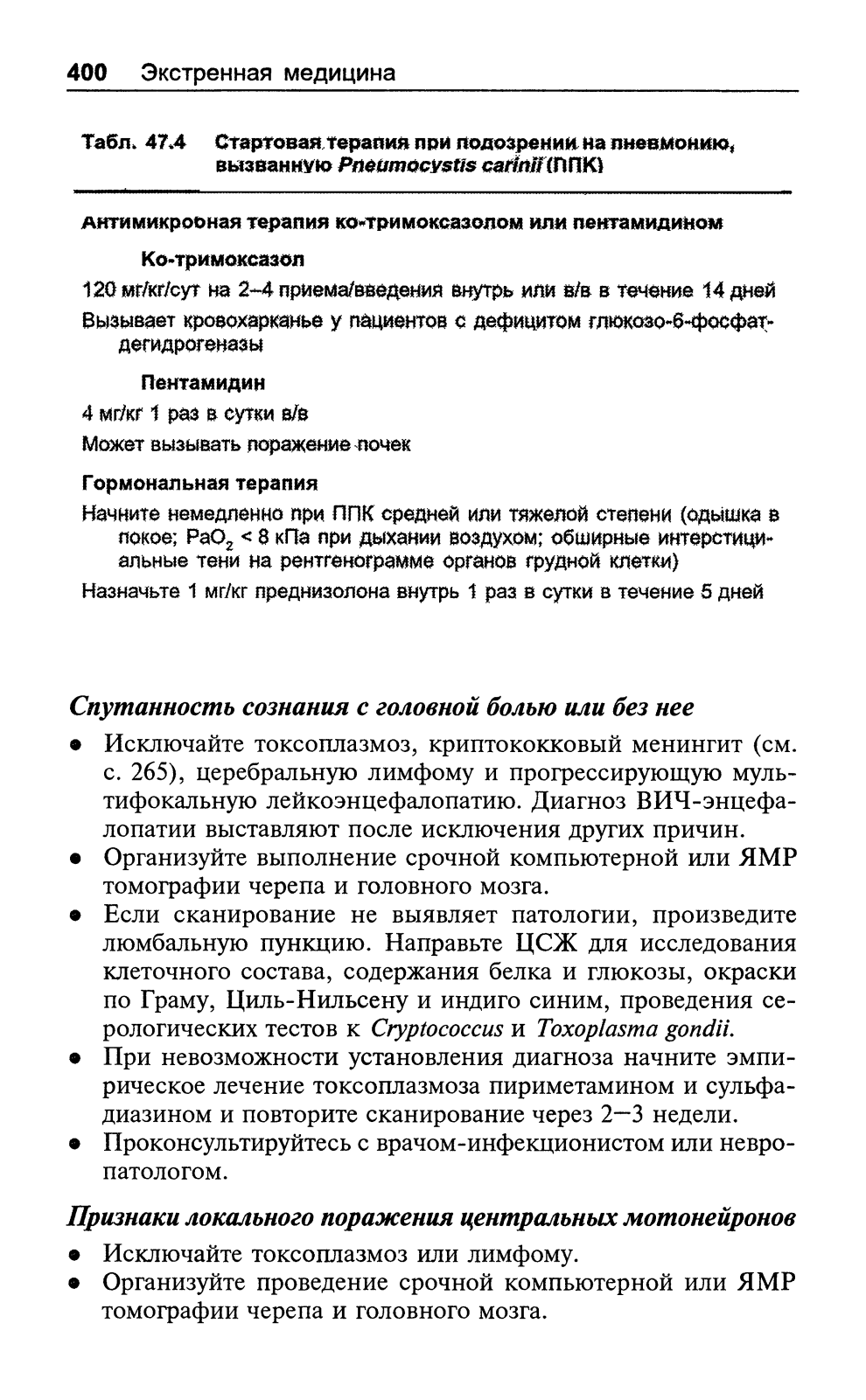 400 Экстренная медицина

Табл. 47.4 Стартовая терапия при подозрении на пневмонию, вызванную Pneumocystis carinii (ППК)

Антимикробная терапия ко-тримоксазолом или пентамидином

Ко-тримоксазол

120 мг/кг/сут на 2–4 приема/введения внутрь или в/в в течение 14 дней

Вызывает кровохарканье у пациентов с дефицитом глюкозо-6-фосфатдегидрогеназы

Пентамидин

4 мг/кг 1 раз в сутки в/в

Может вызывать поражение почек

Гормональная терапия

Начните немедленно при ППК средней или тяжелой степени (одышка в покое; $PaO_2$ < 8 кПа при дыхании воздухом; обширные интерстициальные тени на рентгенограмме органов грудной клетки)

Назначьте 1 мг/кг преднизолона внутрь 1 раз в сутки в течение 5 дней

Спутанность сознания с головной болью или без нее

• Исключайте токсоплазмоз, криптококковый менингит (см. с. 265), церебральную лимфому и прогрессирующую мультифокальную лейкоэнцефалопатию. Диагноз ВИЧ-энцефалопатии выставляют после исключения других причин.
• Организуйте выполнение срочной компьютерной или ЯМР томографии черепа и головного мозга.
• Если сканирование не выявляет патологии, произведите люмбальную пункцию. Направьте ЦСЖ для исследования клеточного состава, содержания белка и глюкозы, окраски по Граму, Циль-Нильсену и индиго синим, проведения серологических тестов к Cryptococcus и Toxoplasma gondii.
• При невозможности установления диагноза начните эмпирическое лечение токсоплазмоза пириметамином и сульфадиазином и повторите сканирование через 2—3 недели.
• Проконсультируйтесь с врачом-инфекционистом или невропатологом.

Признаки локального поражения центральных мотонейронов

• Исключайте токсоплазмоз или лимфому.
• Организуйте проведение срочной компьютерной или ЯМР томографии черепа и головного мозга.